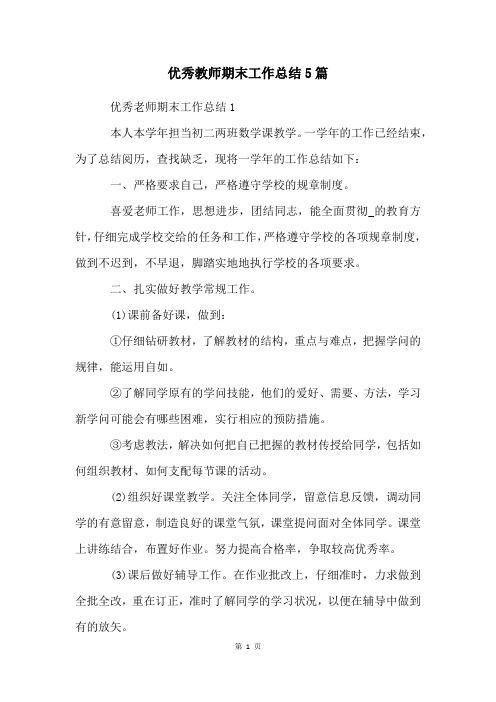 优秀教师期末工作总结5篇

优秀老师期末工作总结1

本人本学年担当初二两班数学课教学。一学年的工作已经结束，为了总结阅历，查找缺乏，现将一学年的工作总结如下：

一、严格要求自己，严格遵守学校的规章制度。

喜爱老师工作，思想进步，团结同志，能全面贯彻_的教育方针，仔细完成学校交给的任务和工作，严格遵守学校的各项规章制度，做到不迟到，不早退，脚踏实地地执行学校的各项要求。

二、扎实做好教学常规工作。

(1)课前备好课，做到：

①仔细钻研教材，了解教材的结构，重点与难点，把握学问的规律，能运用自如。

②了解同学原有的学问技能，他们的爱好、需要、方法，学习新学问可能会有哪些困难，实行相应的预防措施。

③考虑教法，解决如何把自己把握的教材传授给同学，包括如何组织教材、如何支配每节课的活动。

(2)组织好课堂教学。关注全体同学，留意信息反馈，调动同学的有意留意，制造良好的课堂气氛，课堂提问面对全体同学。课堂上讲练结合，布置好作业。努力提高合格率，争取较高优秀率。

(3)课后做好辅导工作。在作业批改上，仔细准时，力求做到全批全改，重在订正，准时了解同学的学习状况，以便在辅导中做到有的放矢。

第 1 页